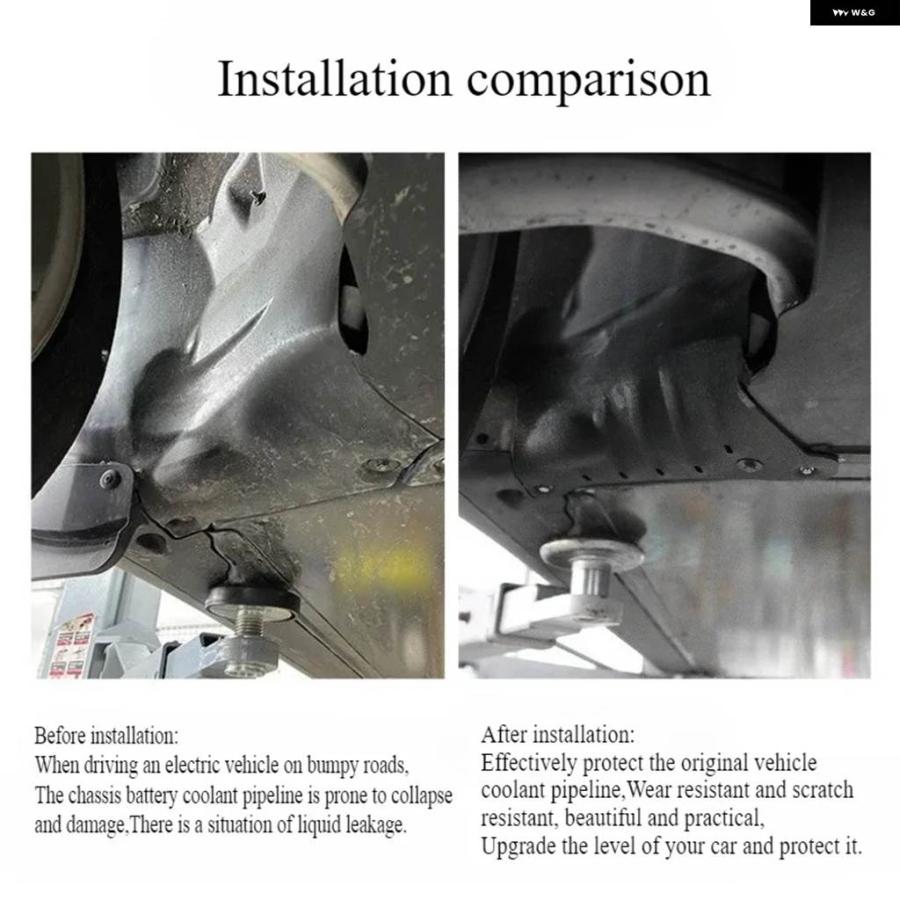 W&G

Installation comparison

Before installation:
When driving an electric vehicle on bumpy roads,
The chassis battery coolant pipeline is prone to collapse and damage,There is a situation of liquid leakage.

After installation:
Effectively protect the original vehicle coolant pipeline,Wear resistant and scratch resistant, beautiful and practical,
Upgrade the level of your car and protect it.